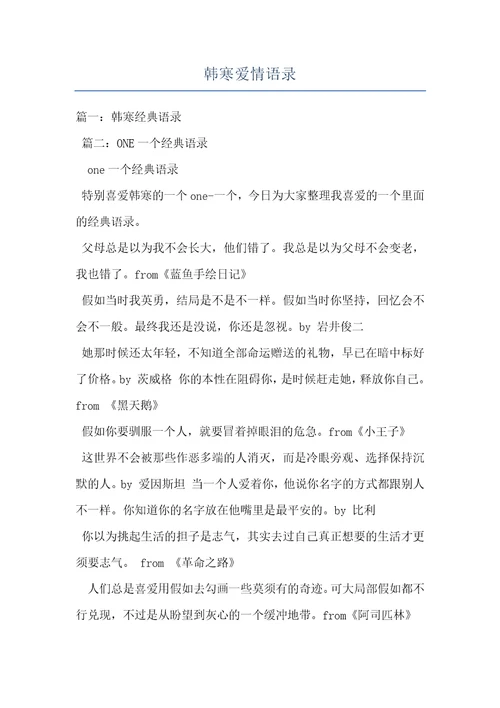 韩寒爱情语录

篇一：韩寒经典语录

篇二：ONE 一个经典语录

one 一个经典语录

特别喜爱韩寒的一个 one-一个，今日为大家整理我喜爱的一个里面的经典语录。

父母总是以为我不会长大，他们错了。我总是以为父母不会变老，我也错了。from《蓝鱼手绘日记》

假如当时我英勇，结局是不是不一样。假如当时你坚持，回忆会不会不一般。最终我还是没说，你还是忽视。by 岩井俊二

她那时候还太年轻，不知道全部命运赠送的礼物，早已在暗中标好了价格。by 茨威格 你的本性在阻碍你，是时候赶走她，释放你自己。from 《黑天鹅》

假如你要驯服一个人，就要冒着掉眼泪的危急。from《小王子》

这世界不会被那些作恶多端的人消灭，而是冷眼旁观、选择保持沉默的人。by 爱因斯坦 当一个人爱着你，他说你名字的方式都跟别人不一样。你知道你的名字放在他嘴里是最平安的。by 比利

你以为挑起生活的担子是志气，其实去过自己真正想要的生活才更须要志气。 from 《革命之路》

人们总是喜爱用假如去勾画一些莫须有的奇迹。可大局部假如都不行兑现，不过是从盼望到灰心的一个缓冲地带。from《阿司匹林》